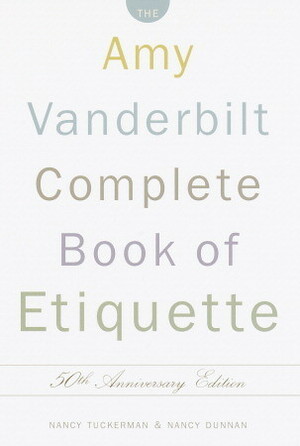 THE

Amy
Vanderbilt
Complete
Book of
Etiquette

50th Anniversary Edition

NANCY TUCKERMAN & NANCY DUNNAN